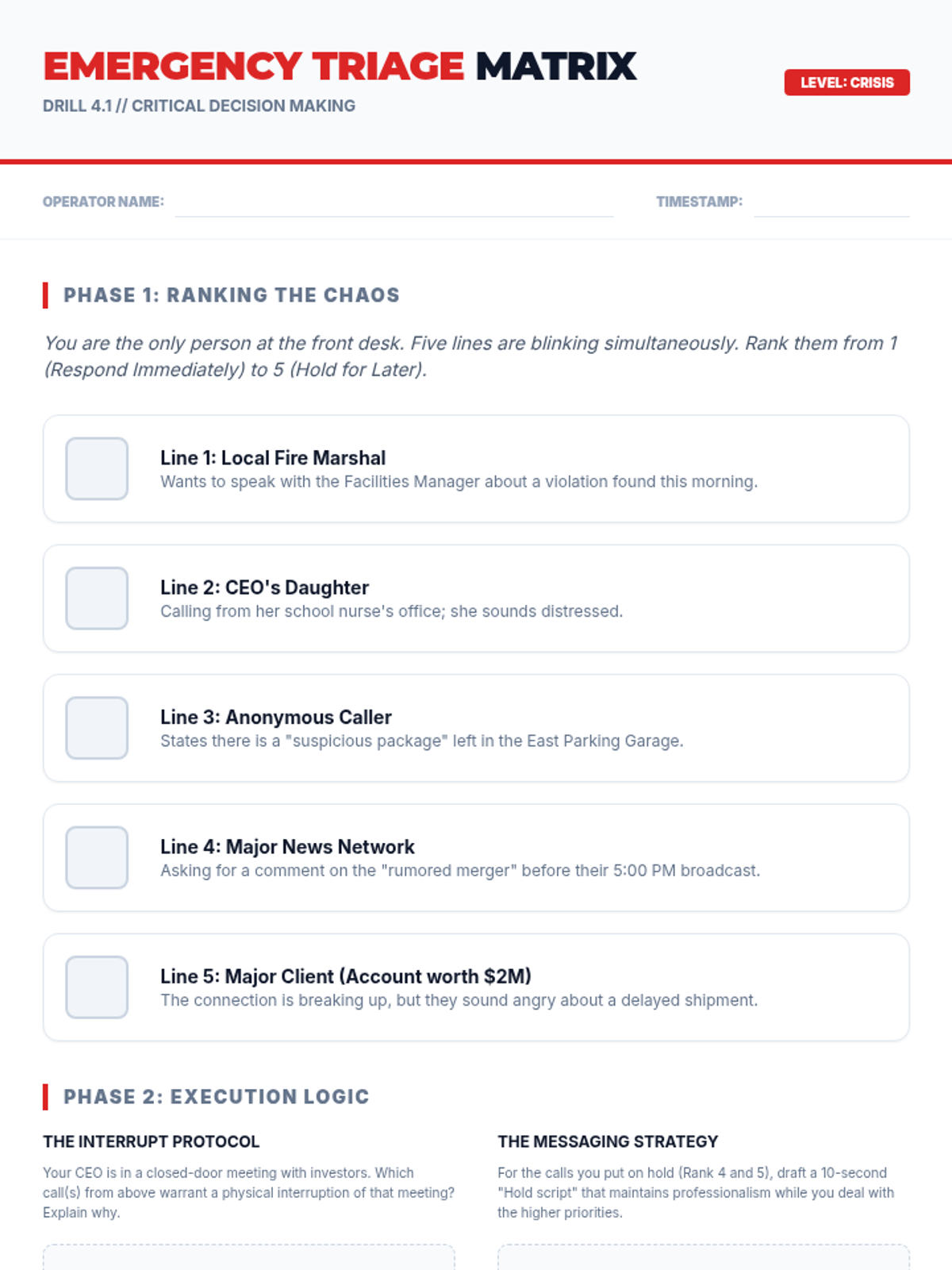 EMERGENCY TRIAGE MATRIX

DRILL 4.1 // CRITICAL DECISION MAKING

LEVEL: CRISIS

OPERATOR NAME: ____

TIMESTAMP: ____

PHASE 1: RANKING THE CHAOS

You are the only person at the front desk. Five lines are blinking simultaneously. Rank them from 1 (Respond Immediately) to 5 (Hold for Later).

☐ Line 1: Local Fire Marshal
Wants to speak with the Facilities Manager about a violation found this morning.

☐ Line 2: CEO's Daughter
Calling from her school nurse's office; she sounds distressed.

☐ Line 3: Anonymous Caller
States there is a "suspicious package" left in the East Parking Garage.

☐ Line 4: Major News Network
Asking for a comment on the "rumored merger" before their 5:00 PM broadcast.

☐ Line 5: Major Client (Account worth $2M)
The connection is breaking up, but they sound angry about a delayed shipment.

PHASE 2: EXECUTION LOGIC

THE INTERRUPT PROTOCOL

Your CEO is in a closed-door meeting with investors. Which call(s) from above warrant a physical interruption of that meeting? Explain why.

THE MESSAGING STRATEGY

For the calls you put on hold (Rank 4 and 5), draft a 10-second "Hold script" that maintains professionalism while you deal with the higher priorities.